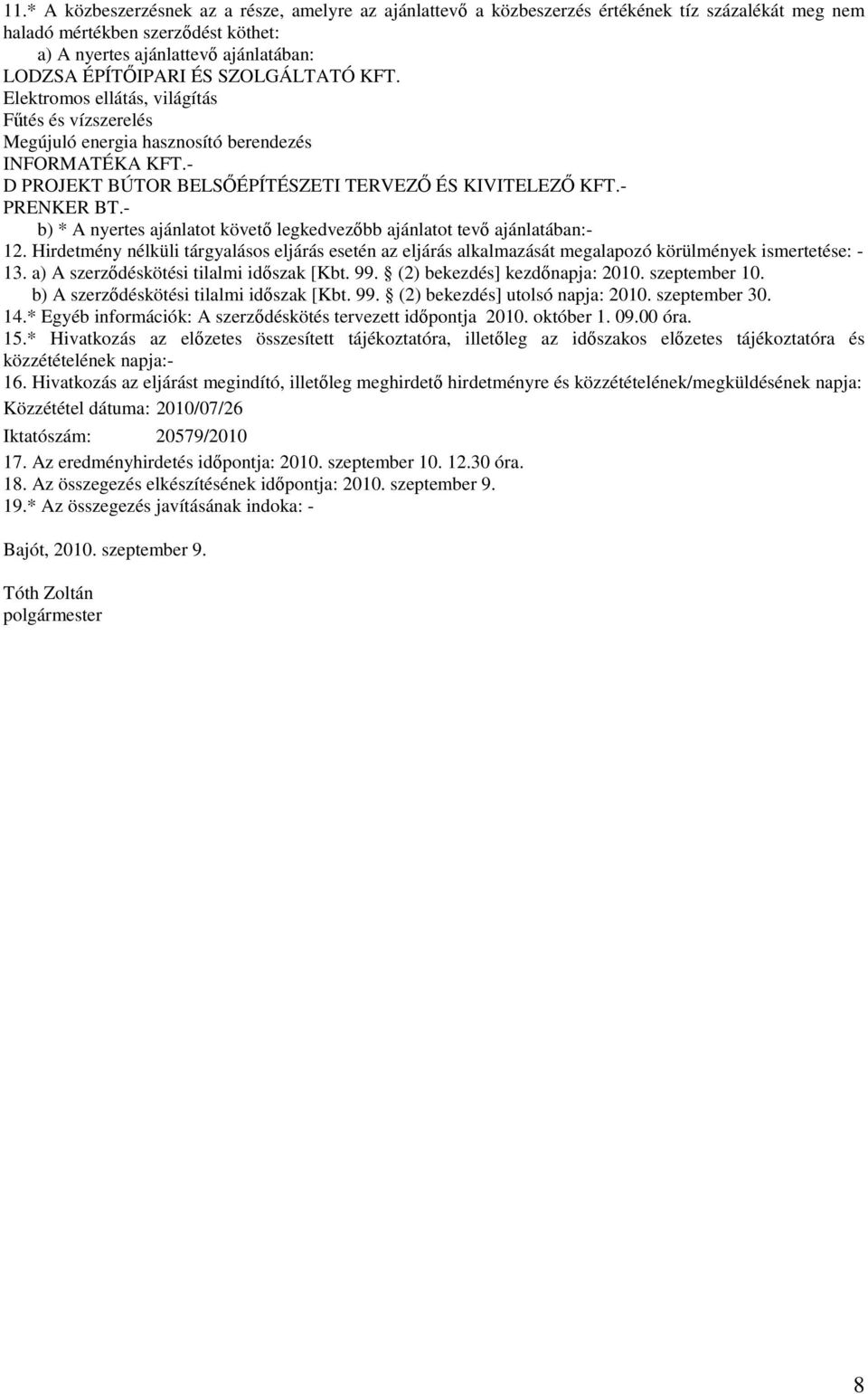 11.* A közbeszerzésnek az a része, amelyre az ajánlattevő a közbeszerzés értékének tíz százalékát meg nem haladó mértékben szerződést köthet:
a) A nyertes ajánlattevő ajánlatában:
LODZSA ÉPÍTŐIPARI ÉS SZOLGÁLTATÓ KFT.
Elektromos ellátás, világítás
Fűtés és vízszerelés
Megújuló energia hasznosító berendezés
INFORMATÉKA KFT.-
D PROJEKT BÚTOR BELSŐÉPÍTÉSZETI TERVEZŐ ÉS KIVITELEZŐ KFT.-
PRENKER BT.-
b) * A nyertes ajánlatot követő legkedvezőbb ajánlatot tevő ajánlatában:-
12. Hirdetmény nélküli tárgyalásos eljárás esetén az eljárás alkalmazását megalapozó körülmények ismertetése: -
13. a) A szerződéskötési tilalmi időszak [Kbt. 99. § (2) bekezdés] kezdőnapja: 2010. szeptember 10.
b) A szerződéskötési tilalmi időszak [Kbt. 99. § (2) bekezdés] utolsó napja: 2010. szeptember 30.
14.* Egyéb információk: A szerződéskötés tervezett időpontja 2010. október 1. 09.00 óra.
15.* Hivatkozás az előzetes összesített tájékoztatóra, illetőleg az időszakos előzetes tájékoztatóra és közzétételének napja:-
16. Hivatkozás az eljárást megindító, illetőleg meghirdető hirdetményre és közzétételének/megküldésének napja:
Közzététel dátuma: 2010/07/26
Iktatószám: 20579/2010
17. Az eredményhirdetés időpontja: 2010. szeptember 10. 12.30 óra.
18. Az összegezés elkészítésének időpontja: 2010. szeptember 9.
19.* Az összegezés javításának indoka: -

Bajót, 2010. szeptember 9.

Tóth Zoltán
polgármester

8